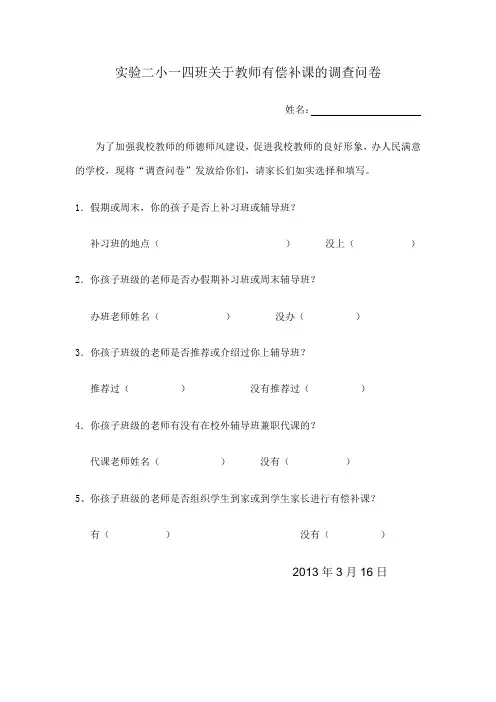 实验二小一四班关于教师有偿补课的调查问卷

姓名：

为了加强我校教师的师德师风建设，促进我校教师的良好形象，办人民满意的学校，现将“调查问卷”发放给你们，请家长们如实选择和填写。

1．假期或周末，你的孩子是否上补习班或辅导班？

补习班的地点（ ） 没上（ ）

2．你孩子班级的老师是否办假期补习班或周末辅导班？

办班老师姓名（ ） 没办（ ）

3．你孩子班级的老师是否推荐或介绍过你上辅导班？

推荐过（ ） 没有推荐过（ ）

4．你孩子班级的老师有没有在校外辅导班兼职代课的？

代课老师姓名（ ） 没有（ ）

5、你孩子班级的老师是否组织学生到家或到学生家长进行有偿补课？

有（ ） 没有（ ）

2013 年 3 月 16 日